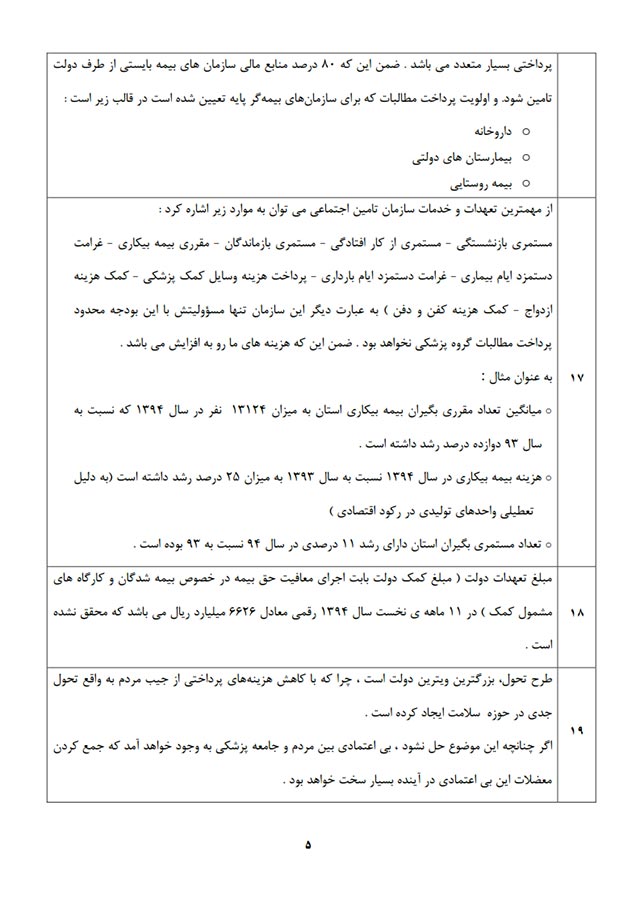 | | |
|---|---|
| | پرداختی بسیار متعدد می باشد . ضمن این که ۸۰ درصد منابع مالی سازمان های بیمه بایستی از طرف دولت تامین شود. و اولویت پرداخت مطالبات که برای سازمان‌های بیمه‌گر پایه تعیین شده است در قالب زیر است : ○ داروخانه ○ بیمارستان های دولتی ○ بیمه روستایی |
| ۱۷ | از مهمترین تعهدات و خدمات سازمان تامین اجتماعی می توان به موارد زیر اشاره کرد : مستمری بازنشستگی - مستمری از کار افتادگی - مستمری بازماندگان - مقرری بیمه بیکاری - غرامت دستمزد ایام بیماری - غرامت دستمزد ایام بارداری - پرداخت هزینه وسایل کمک پزشکی - کمک هزینه ازدواج - کمک هزینه کفن و دفن ) به عبارت دیگر این سازمان تنها مسؤولیتش با این بودجه محدود پرداخت مطالبات گروه پزشکی نخواهد بود . ضمن این که هزینه های ما رو به افزایش می باشد . به عنوان مثال : ○ میانگین تعداد مقرری بگیران بیمه بیکاری استان به میزان ۱۳۱۲۴ نفر در سال ۱۳۹۴ که نسبت به سال ۹۳ دوازده درصد رشد داشته است . ○ هزینه بیمه بیکاری در سال ۱۳۹۴ نسبت به سال ۱۳۹۳ به میزان ۲۵ درصد رشد داشته است (به دلیل تعطیلی واحدهای تولیدی در رکود اقتصادی ) ○ تعداد مستمری بگیران استان دارای رشد ۱۱ درصدی در سال ۹۴ نسبت به ۹۳ بوده است . |
| ۱۸ | مبلغ تعهدات دولت ( مبلغ کمک دولت بابت اجرای معافیت حق بیمه در خصوص بیمه شدگان و کارگاه های مشمول کمک ) در ۱۱ ماهه ی نخست سال ۱۳۹۴ رقمی معادل ۶۶۲۶ میلیارد ریال می باشد که محقق نشده است . |
| ۱۹ | طرح تحول، بزرگترین ویترین دولت است ، چرا که با کاهش هزینه‌های پرداختی از جیب مردم به واقع تحول جدی در حوزه سلامت ایجاد کرده است . اگر چنانچه این موضوع حل نشود ، بی اعتمادی بین مردم و جامعه پزشکی به وجود خواهد آمد که جمع کردن معضلات این بی اعتمادی در آینده بسیار سخت خواهد بود . |

۵